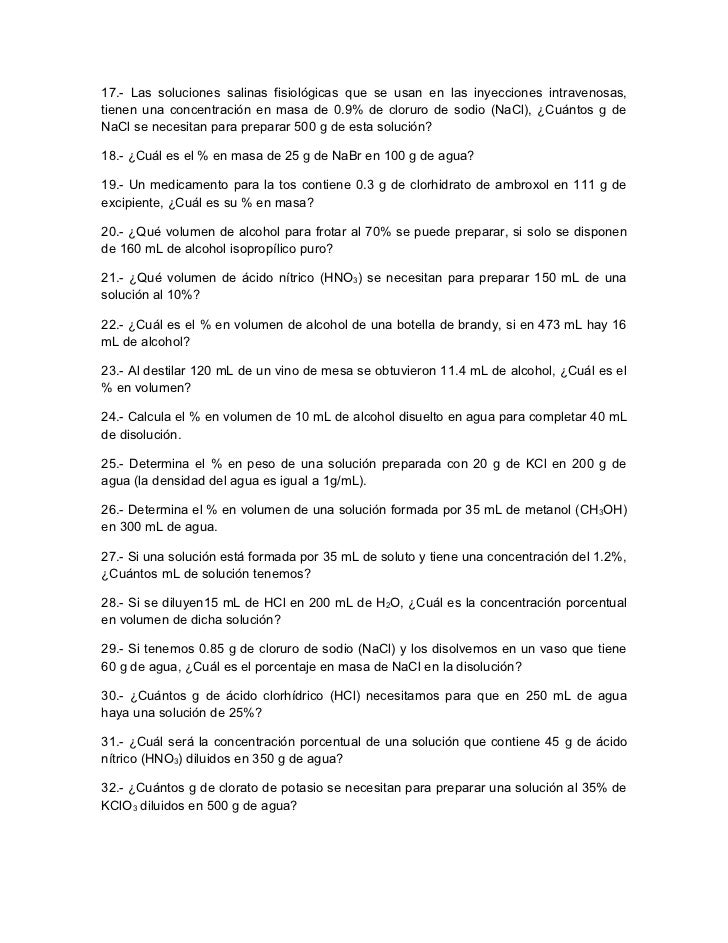 17.- Las soluciones salinas fisiológicas que se usan en las inyecciones intravenosas, tienen una concentración en masa de 0.9% de cloruro de sodio (NaCl), ¿Cuántos g de NaCl se necesitan para preparar 500 g de esta solución?

18.- ¿Cuál es el % en masa de 25 g de NaBr en 100 g de agua?

19.- Un medicamento para la tos contiene 0.3 g de clorhidrato de ambroxol en 111 g de excipiente, ¿Cuál es su % en masa?

20.- ¿Qué volumen de alcohol para frotar al 70% se puede preparar, si solo se disponen de 160 mL de alcohol isopropílico puro?

21.- ¿Qué volumen de ácido nítrico ($HNO_3$) se necesitan para preparar 150 mL de una solución al 10%?

22.- ¿Cuál es el % en volumen de alcohol de una botella de brandy, si en 473 mL hay 16 mL de alcohol?

23.- Al destilar 120 mL de un vino de mesa se obtuvieron 11.4 mL de alcohol, ¿Cuál es el % en volumen?

24.- Calcula el % en volumen de 10 mL de alcohol disuelto en agua para completar 40 mL de disolución.

25.- Determina el % en peso de una solución preparada con 20 g de KCl en 200 g de agua (la densidad del agua es igual a 1g/mL).

26.- Determina el % en volumen de una solución formada por 35 mL de metanol ($CH_3OH$) en 300 mL de agua.

27.- Si una solución está formada por 35 mL de soluto y tiene una concentración del 1.2%, ¿Cuántos mL de solución tenemos?

28.- Si se diluyen15 mL de HCl en 200 mL de $H_2O$, ¿Cuál es la concentración porcentual en volumen de dicha solución?

29.- Si tenemos 0.85 g de cloruro de sodio (NaCl) y los disolvemos en un vaso que tiene 60 g de agua, ¿Cuál es el porcentaje en masa de NaCl en la disolución?

30.- ¿Cuántos g de ácido clorhídrico (HCl) necesitamos para que en 250 mL de agua haya una solución de 25%?

31.- ¿Cuál será la concentración porcentual de una solución que contiene 45 g de ácido nítrico ($HNO_3$) diluidos en 350 g de agua?

32.- ¿Cuántos g de clorato de potasio se necesitan para preparar una solución al 35% de $KClO_3$ diluidos en 500 g de agua?